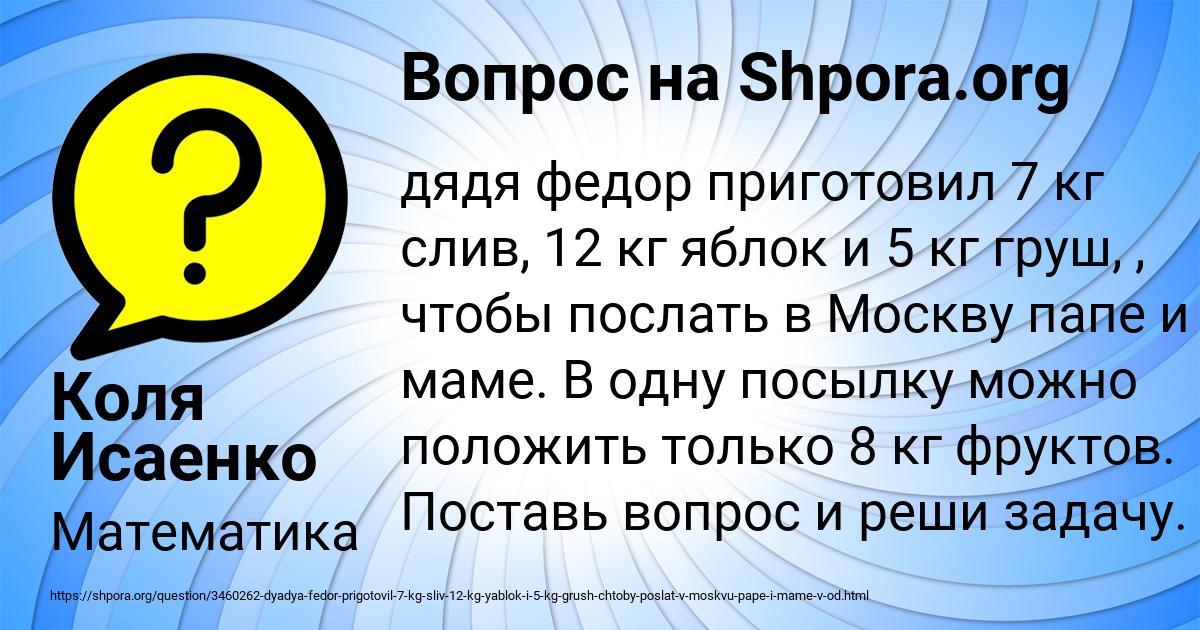 Вопрос на Shpora.org

?

дядя федор приготовил 7 кг слив, 12 кг яблок и 5 кг груш, , чтобы послать в Москву папе и маме. В одну посылку можно положить только 8 кг фруктов. Поставь вопрос и реши задачу.

Коля Исаенко

Математика

https://shpora.org/question/3460262-dyadya-fedor-prigotovil-7-kg-sliv-12-kg-yablok-i-5-kg-grush-chtoby-poslat-v-moskvu-pape-i-mame-v-od.html